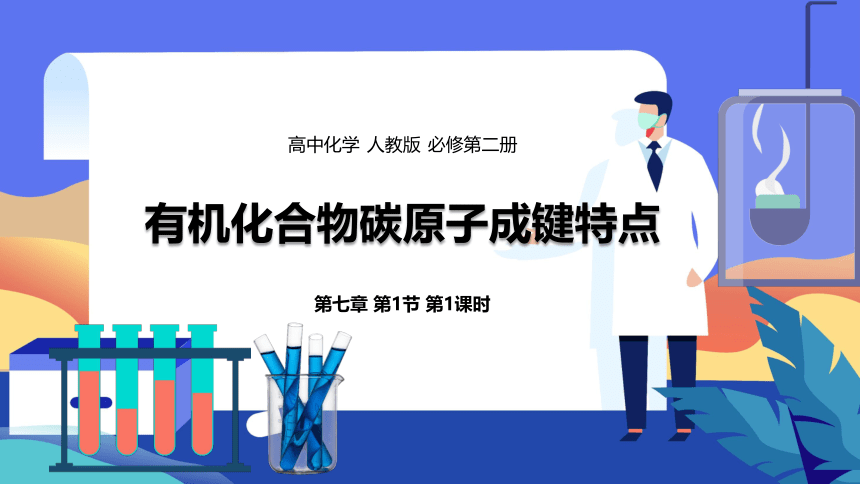 高中化学 人教版 必修第二册

有机化合物碳原子成键特点

第七章 第1节 第1课时